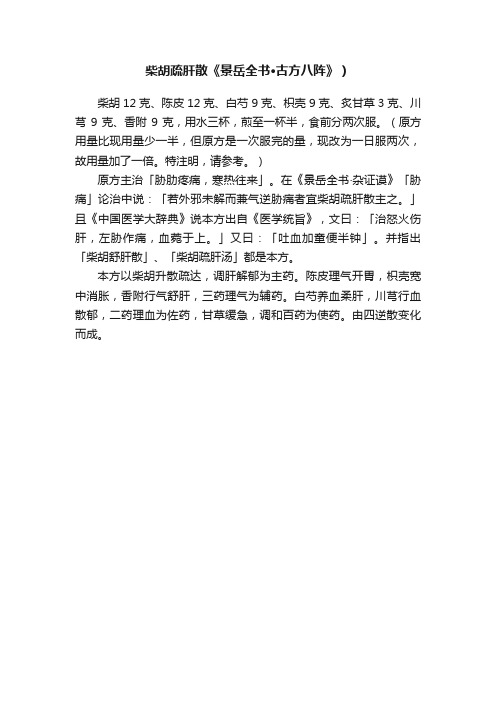 柴胡疏肝散《景岳全书•古方八阵》）

柴胡 12 克、陈皮 12 克、白芍 9 克、枳壳 9 克、炙甘草 3 克、川芎 9 克、香附 9 克，用水三杯，煎至一杯半，食前分两次服。（原方用量比现用量少一半，但原方是一次服完的量，现改为一日服两次，故用量加了一倍。特注明，请参考。）

原方主治「胁肋疼痛，寒热往来」。在《景岳全书·杂证谟》「胁痛」论治中说：「若外邪未解而兼气逆胁痛者宜柴胡疏肝散主之。」且《中国医学大辞典》说本方出自《医学统旨》，文曰：「治怒火伤肝，左胁作痛，血菀于上。」又曰：「吐血加童便半钟」。并指出「柴胡舒肝散」、「柴胡疏肝汤」都是本方。

本方以柴胡升散疏达，调肝解郁为主药。陈皮理气开胃，枳壳宽中消胀，香附行气舒肝，三药理气为辅药。白芍养血柔肝，川芎行血散郁，二药理血为佐药，甘草缓急，调和百药为使药。由四逆散变化而成。